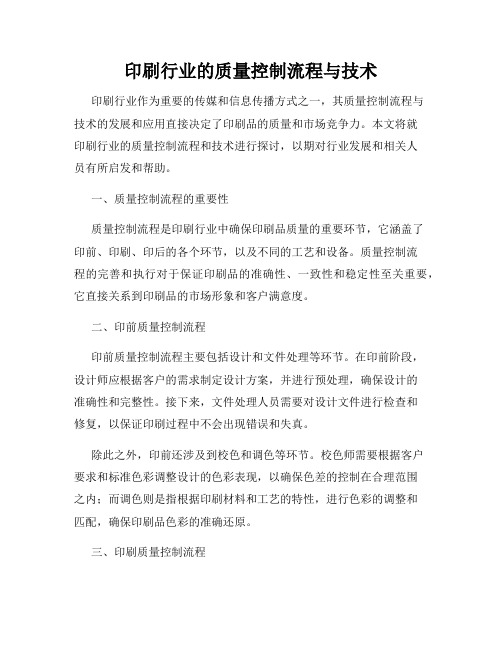 印刷行业的质量控制流程与技术

印刷行业作为重要的传媒和信息传播方式之一，其质量控制流程与技术的发展和应用直接决定了印刷品的质量和市场竞争力。本文将就印刷行业的质量控制流程和技术进行探讨，以期对行业发展和相关人员有所启发和帮助。

一、质量控制流程的重要性

质量控制流程是印刷行业中确保印刷品质量的重要环节，它涵盖了印前、印刷、印后的各个环节，以及不同的工艺和设备。质量控制流程的完善和执行对于保证印刷品的准确性、一致性和稳定性至关重要，它直接关系到印刷品的市场形象和客户满意度。

二、印前质量控制流程

印前质量控制流程主要包括设计和文件处理等环节。在印前阶段，设计师应根据客户的需求制定设计方案，并进行预处理，确保设计的准确性和完整性。接下来，文件处理人员需要对设计文件进行检查和修复，以保证印刷过程中不会出现错误和失真。

除此之外，印前还涉及到校色和调色等环节。校色师需要根据客户要求和标准色彩调整设计的色彩表现，以确保色差的控制在合理范围之内；而调色则是指根据印刷材料和工艺的特性，进行色彩的调整和匹配，确保印刷品色彩的准确还原。

三、印刷质量控制流程